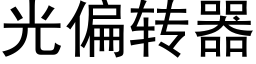 光偏转器